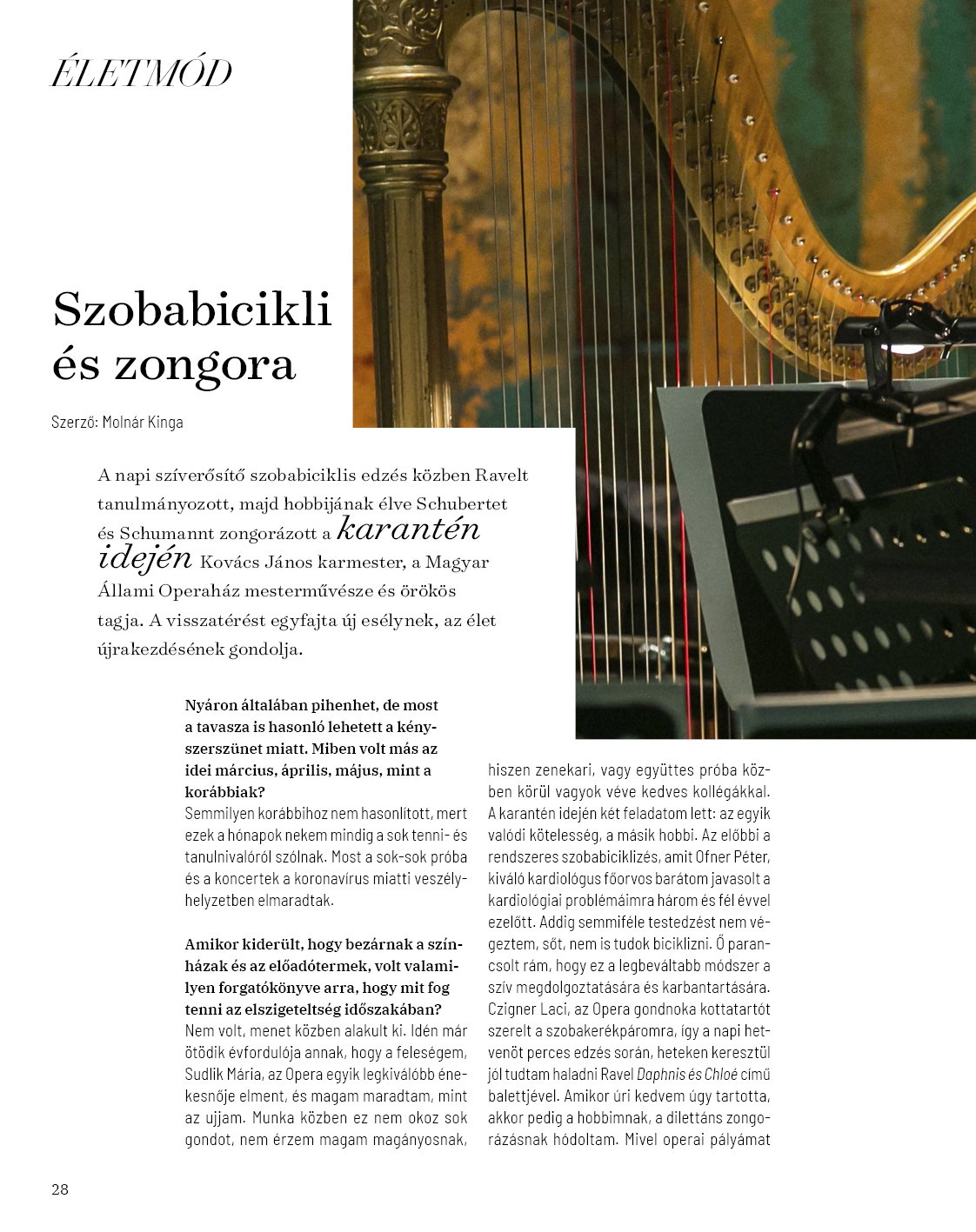 ÉLETMÓD

Szobabicikli és zongora

Szerző: Molnár Kinga

A napi szíverősítő szobabiciklis edzés közben Ravelt tanulmányozott, majd hobbijának élve Schubertet és Schumannt zongorázott a karantén idején Kovács János karmester, a Magyar Állami Operaház mesterművésze és örökös tagja. A visszatérést egyfajta új esélynek, az élet újrakezdésének gondolja.

Nyáron általában pihenhet, de most a tavasza is hasonló lehetett a kényszerszünet miatt. Miben volt más az idei március, április, május, mint a korábbiak?
Semmilyen korábbihoz nem hasonlított, mert ezek a hónapok nekem mindig a sok tenni- és tanulnivalóról szólnak. Most a sok-sok próba és a koncertek a koronavírus miatti veszélyhelyzetben elmaradtak.

Amikor kiderült, hogy bezárnak a színházak és az előadótermek, volt valamilyen forgatókönyve arra, hogy mit fog tenni az elszigeteltség időszakában?
Nem volt, menet közben alakult ki. Idén már ötödik évfordulója annak, hogy a feleségem, Sudlik Mária, az Opera egyik legkiválóbb énekesnője elment, és magam maradtam, mint az ujjam. Munka közben ez nem okoz sok gondot, nem érzem magam magányosnak, hiszen zenekari, vagy együttes próba közben körül vagyok véve kedves kollégákkal. A karantén idején két feladatom lett: az egyik valódi kötelesség, a másik hobbi. Az előbbi a rendszeres szobabiciklizés, amit Ofner Péter, kiváló kardiológus főorvos barátom javasolt a kardiológiai problémáimra három és fél évvel ezelőtt. Addig semmiféle testedzést nem végeztem, sőt, nem is tudok biciklizni. Ő parancsolt rám, hogy ez a legbeváltabb módszer a szív megdolgoztatására és karbantartására. Czigner Laci, az Opera gondnoka kottatartót szerelt a szobakerékpáromra, így a napi hetvenöt perces edzés során, heteken keresztül jól tudtam haladni Ravel Daphnis és Chloé című balettjével. Amikor úri kedvem úgy tartotta, akkor pedig a hobbimnak, a dilettáns zongorázásnak hódoltam. Mivel operai pályámat

28